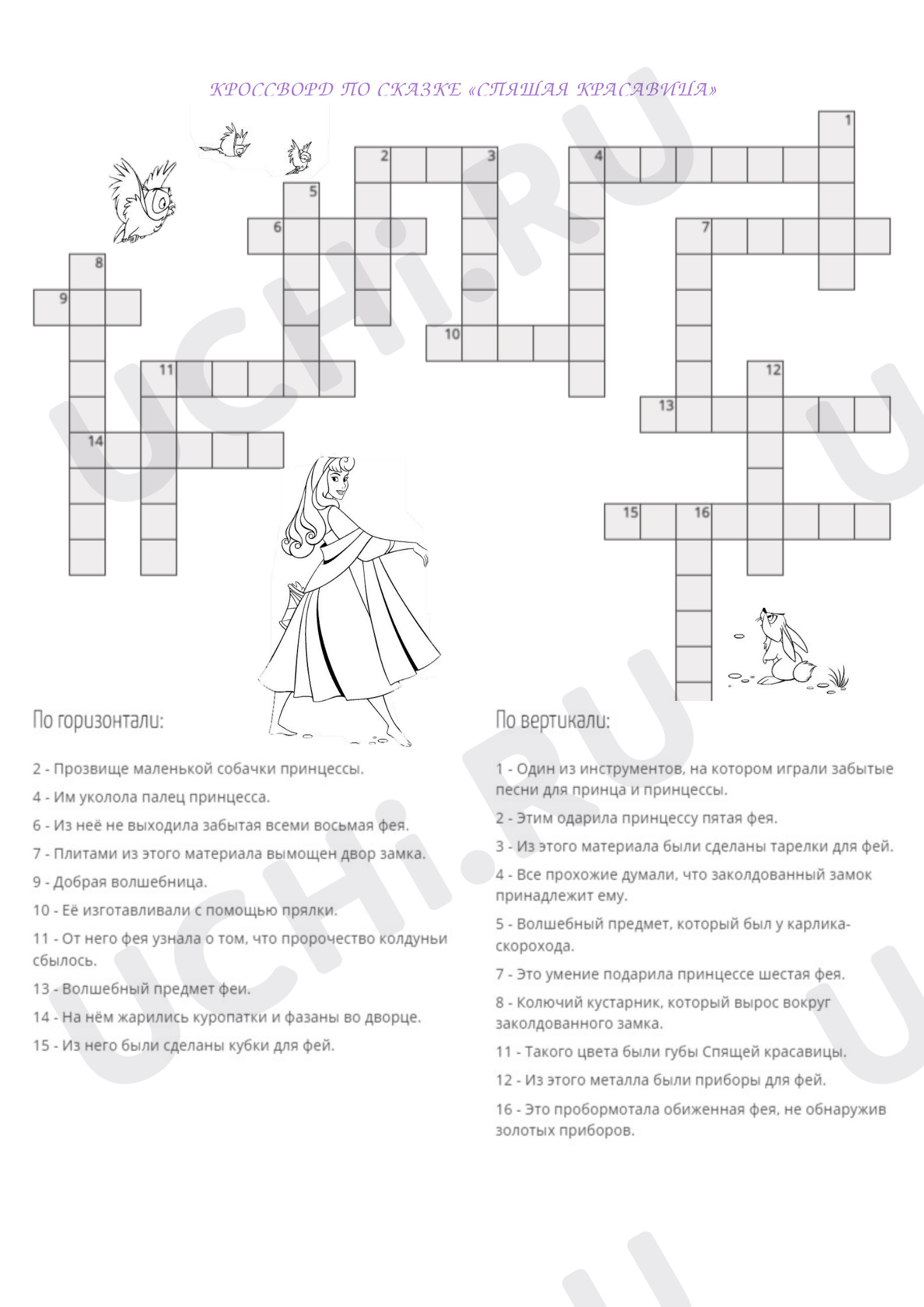 КРОССВОРД ПО СКАЗКЕ «СПЯЩАЯ КРАСАВИЦА»

1
2
3
4
5
6
7
8
9
10
11
12
13
14
15
16

По горизонтали:

2 - Прозвище маленькой собачки принцессы.

4 - Им уколола палец принцесса.

6 - Из неё не выходила забытая всеми восьмая фея.

7 - Плитами из этого материала вымощен двор замка.

9 - Добрая волшебница.

10 - Её изготавливали с помощью прялки.

11 - От него фея узнала о том, что пророчество колдуньи сбылось.

13 - Волшебный предмет феи.

14 - На нём жарились куропатки и фазаны во дворце.

15 - Из него были сделаны кубки для фей.

По вертикали:

1 - Один из инструментов, на котором играли забытые песни для принца и принцессы.

2 - Этим одарила принцессу пятая фея.

3 - Из этого материала были сделаны тарелки для фей.

4 - Все прохожие думали, что заколдованный замок принадлежит ему.

5 - Волшебный предмет, который был у карлика-скорохода.

7 - Это умение подарила принцессе шестая фея.

8 - Колючий кустарник, который вырос вокруг заколдованного замка.

11 - Такого цвета были губы Спящей красавицы.

12 - Из этого металла были приборы для фей.

16 - Это пробормотала обиженная фея, не обнаружив золотых приборов.

UCHi.RU